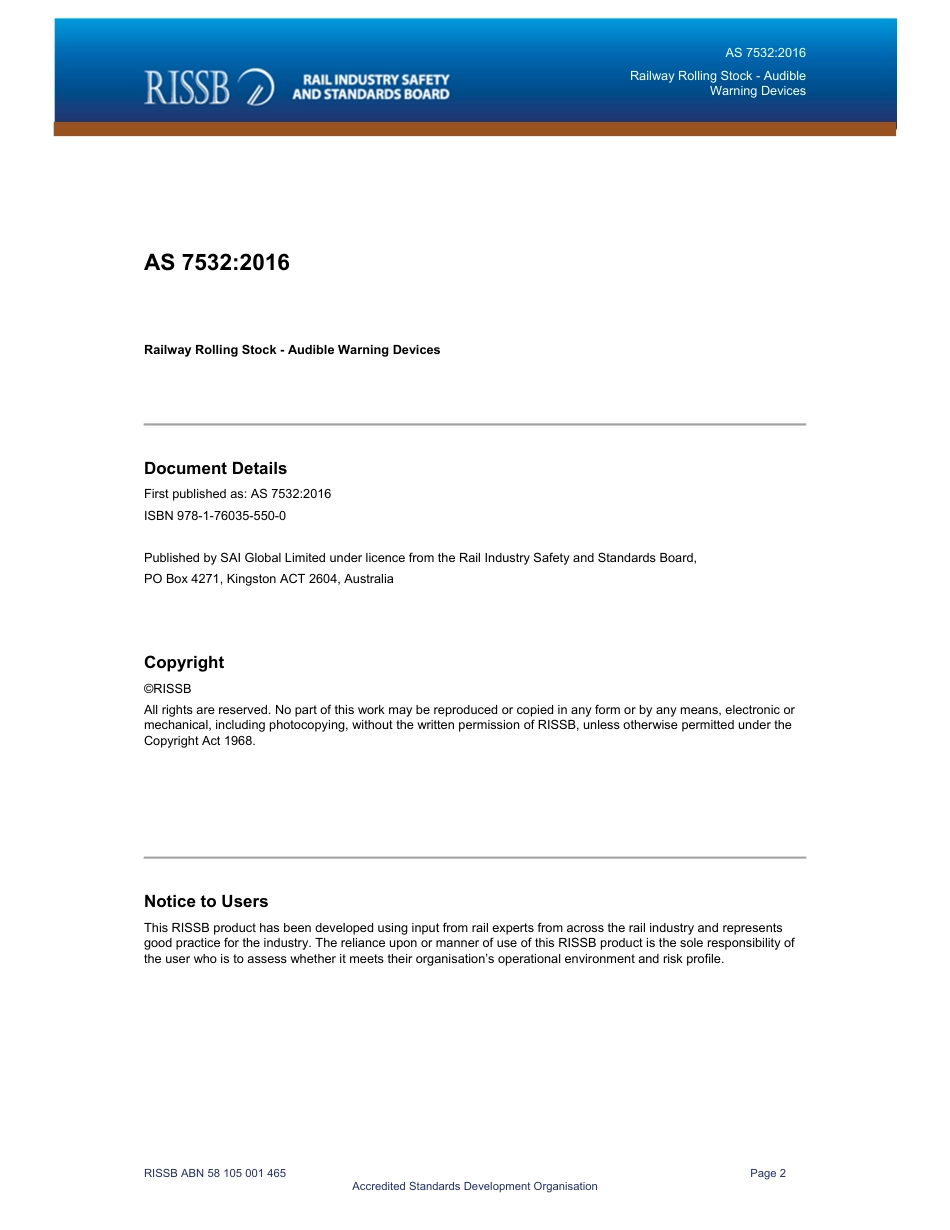 RISSB RAIL INDUSTRY SAFETY AND STANDARDS BOARD

AS 7532:2016

Railway Rolling Stock - Audible Warning Devices

AS 7532:2016

Railway Rolling Stock - Audible Warning Devices

Document Details

First published as: AS 7532:2016

ISBN 978-1-76035-550-0

Published by SAI Global Limited under licence from the Rail Industry Safety and Standards Board, PO Box 4271, Kingston ACT 2604, Australia

Copyright

©RISSB

All rights are reserved. No part of this work may be reproduced or copied in any form or by any means, electronic or mechanical, including photocopying, without the written permission of RISSB, unless otherwise permitted under the Copyright Act 1968.

Notice to Users

This RISSB product has been developed using input from rail experts from across the rail industry and represents good practice for the industry. The reliance upon or manner of use of this RISSB product is the sole responsibility of the user who is to assess whether it meets their organisation's operational environment and risk profile.

RISSB ABN 58 105 001 465

Page 2

Accredited Standards Development Organisation